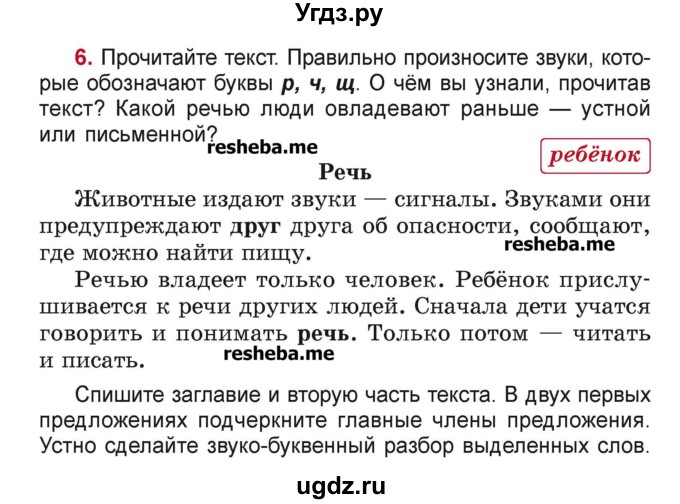 Угдз.ру

6. Прочитайте текст. Правильно произносите звуки, которые обозначают буквы р, ч, щ. О чём вы узнали, прочитав текст? Какой речью люди овладевают раньше — устной или письменной?

resheba.me

ребёнок

Речь

Животные издают звуки — сигналы. Звуками они предупреждают друг друга об опасности, сообщают, где можно найти пищу.

resheba.me

Речью владеет только человек. Ребёнок прислушивается к речи других людей. Сначала дети учатся говорить и понимать речь. Только потом — читать и писать.

resheba.me

Спишите заглавие и вторую часть текста. В двух первых предложениях подчеркните главные члены предложения. Устно сделайте звуко-буквенный разбор выделенных слов.

ugdz.ru